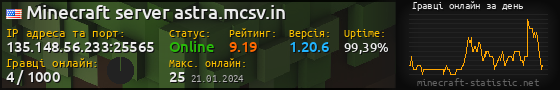 Minecraft server astra.mcsv.in

IP адреса та порт:
135.148.56.233:25565

Статус:
Online

Рейтинг:
9.19

Версія:
1.20.6

Uptime:
99,39%

Гравці онлайн:
4 / 1000

Макс. онлайн:
25 21.01.2024

Гравці онлайн за день

minecraft-statistic.net